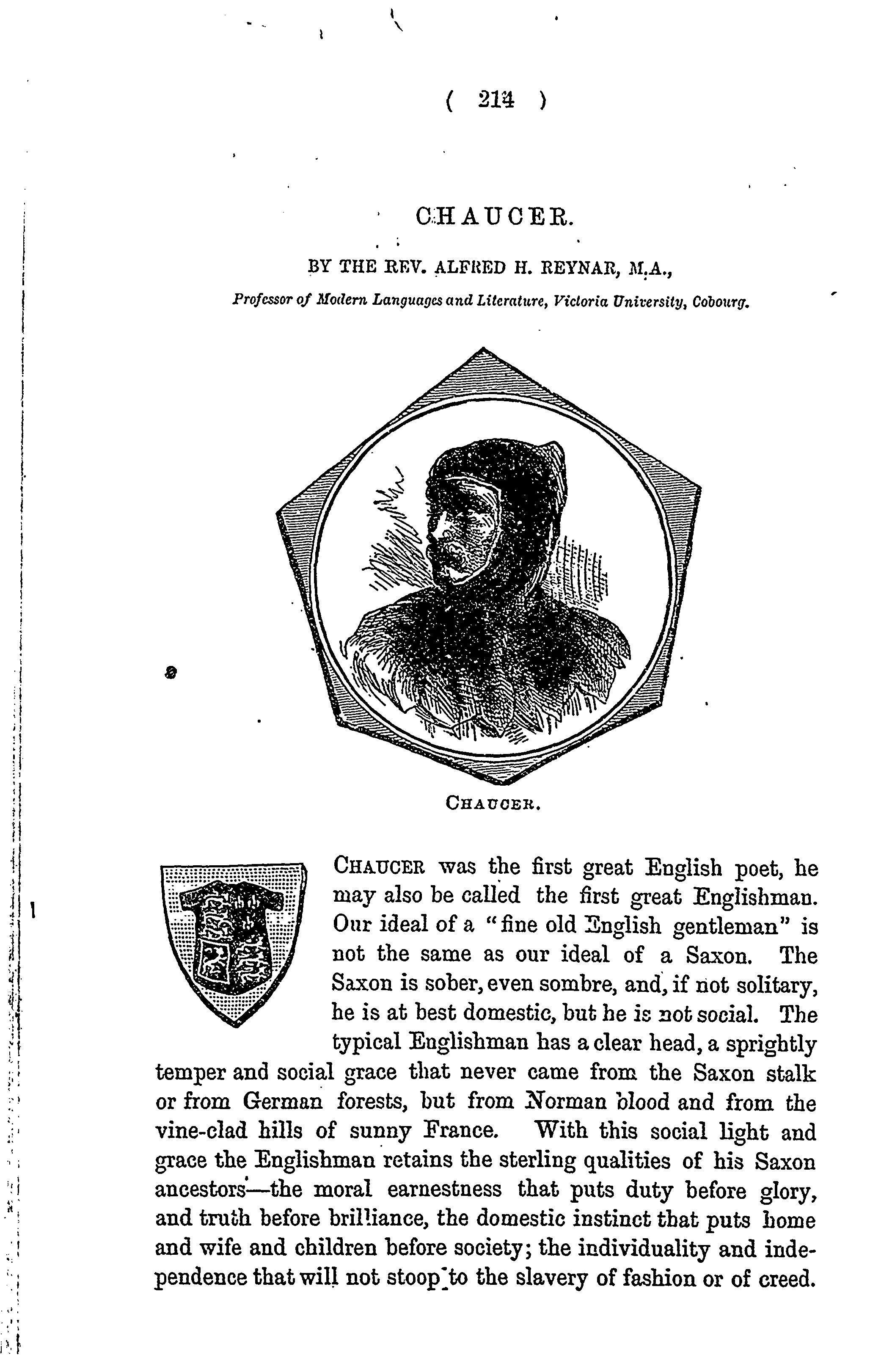 ( 214 )

CHAUCER.

BY THE REV. ALFRED H. REYNAR, M.A.,

Professor of Modern Languages and Literature, Victoria University, Cobourg.

CHAUCER.

CHAUCER was the first great English poet, he may also be called the first great Englishman. Our ideal of a "fine old English gentleman" is not the same as our ideal of a Saxon. The Saxon is sober, even sombre, and, if not solitary, he is at best domestic, but he is not social. The typical Englishman has a clear head, a sprightly temper and social grace that never came from the Saxon stalk or from German forests, but from Norman blood and from the vine-clad hills of sunny France. With this social light and grace the Englishman retains the sterling qualities of his Saxon ancestors—the moral earnestness that puts duty before glory, and truth before brilliance, the domestic instinct that puts home and wife and children before society; the individuality and independence that will not stoop to the slavery of fashion or of creed.